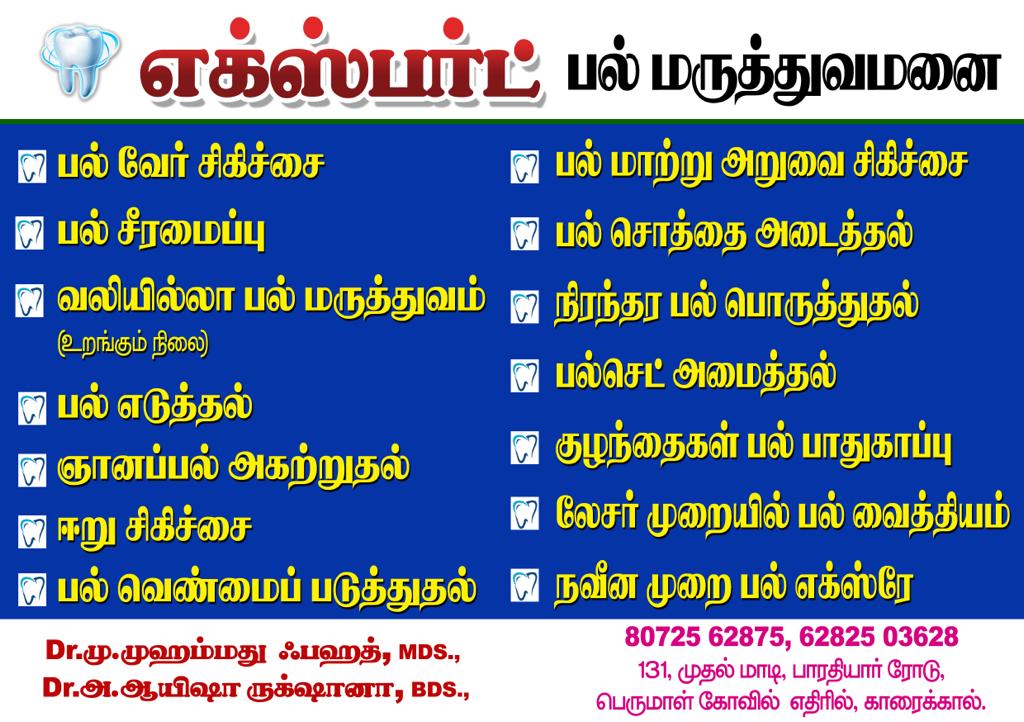 எக்ஸ்பர்ட் பல் மருத்துவமனை

பல் வேர் சிகிச்சை

பல் சீரமைப்பு

வலியில்லா பல் மருத்துவம்
(உறங்கும் நிலை)

பல் எடுத்தல்

ஞானப்பல் அகற்றுதல்

ஈறு சிகிச்சை

பல் வெண்மைப் படுத்துதல்

பல் மாற்று அறுவை சிகிச்சை

பல் சொத்தை அடைத்தல்

நிரந்தர பல் பொருத்துதல்

பல்செட் அமைத்தல்

குழந்தைகள் பல் பாதுகாப்பு

லேசர் முறையில் பல் வைத்தியம்

நவீன முறை பல் எக்ஸ்ரே

Dr.மு.முஹம்மது ஃபஹத், MDS.,
Dr.அ.ஆயிஷா ருக்ஷானா, BDS.,

80725 62875, 62825 03628
131, முதல் மாடி, பாரதியார் ரோடு,
பெருமாள் கோவில் எதிரில், காரைக்கால்.